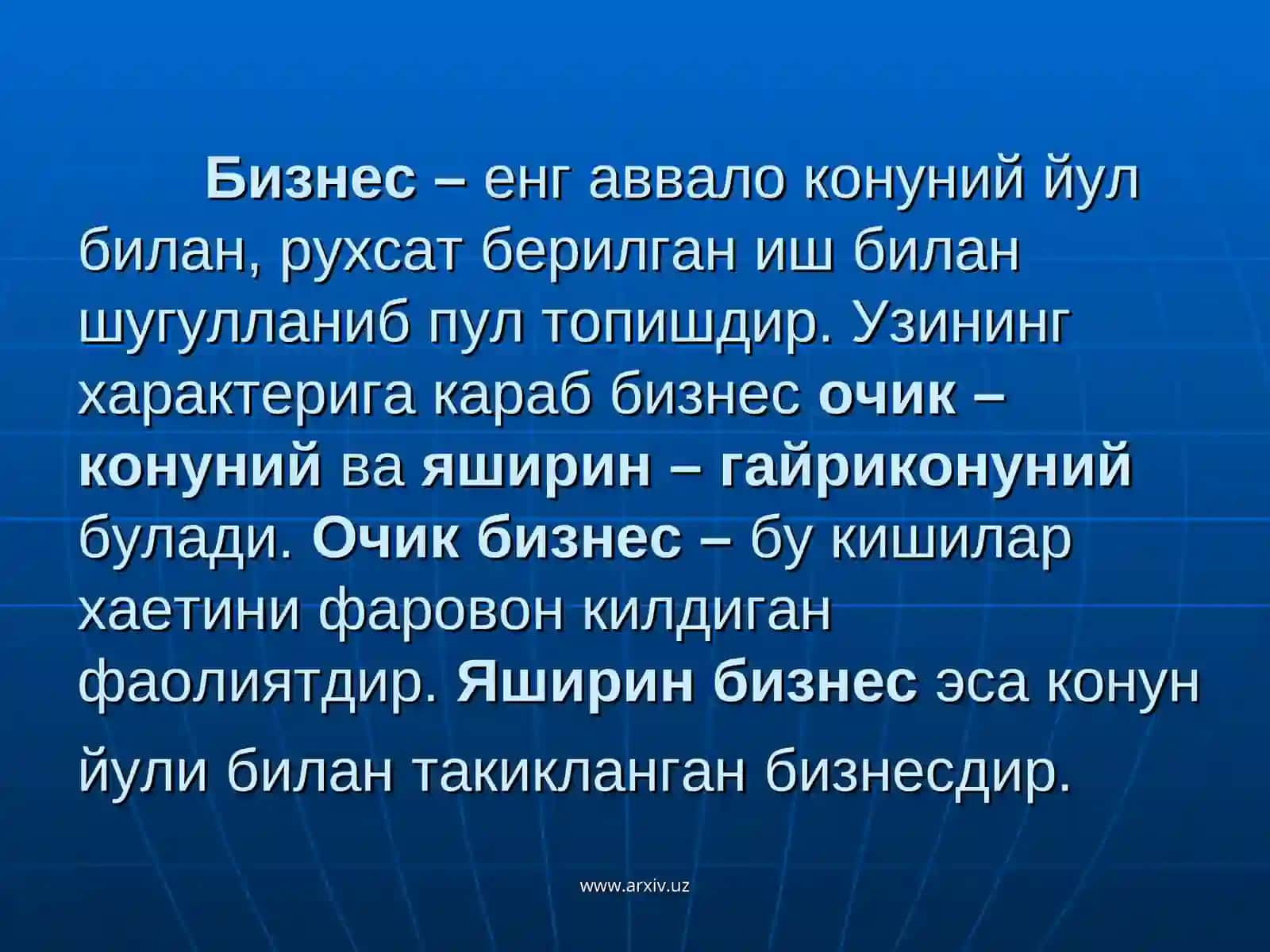 Бизнес – енг аввало конуний йул билан, рухсат берилган иш билан шугулланиб пул топишдир. Узининг характерига караб бизнес очик – конуний ва яширин – гайриконуний булади. Очик бизнес – бу кишилар хаетини фаровон килдиган фаолиятдир. Яширин бизнес эса конун йули билан такикланган бизнесдир.

www.arxiv.uz